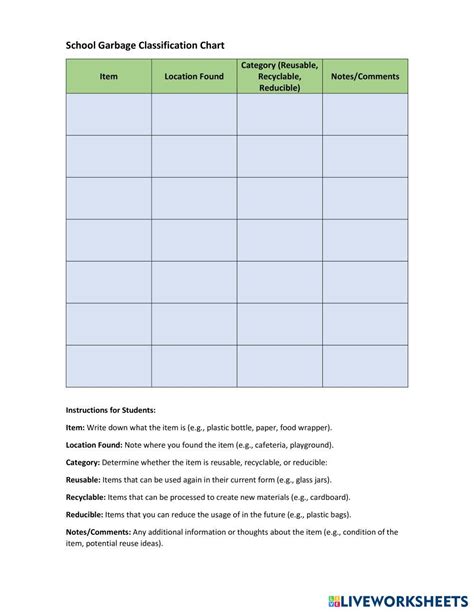 School Garbage Classification Chart

| Item | Location Found | Category (Reusable, Recyclable, Reducible) | Notes/Comments |
|---|---|---|---|
| | | | |
| | | | |
| | | | |
| | | | |
| | | | |
| | | | |
| | | | |

Instructions for Students:

Item: Write down what the item is (e.g., plastic bottle, paper, food wrapper).

Location Found: Note where you found the item (e.g., cafeteria, playground).

Category: Determine whether the item is reusable, recyclable, or reducible:

Reusable: Items that can be used again in their current form (e.g., glass jars).

Recyclable: Items that can be processed to create new materials (e.g., cardboard).

Reducible: Items that you can reduce the usage of in the future (e.g., plastic bags).

Notes/Comments: Any additional information or thoughts about the item (e.g., condition of the item, potential reuse ideas).

LIVEWORKSHEETS